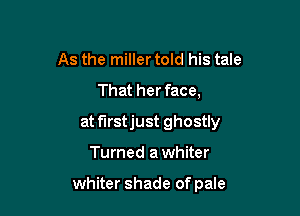 As the miller told his tale
That her face,
at first just ghostly
Turned a whiter
whiter shade of pale